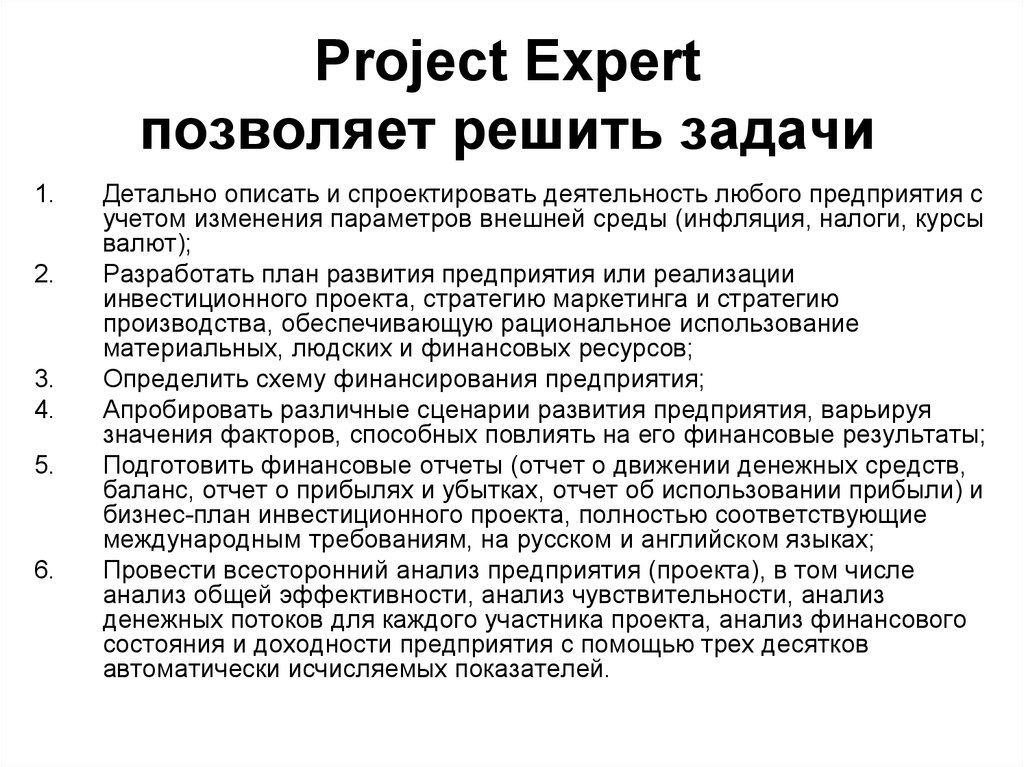 Project Expert
позволяет решить задачи

1. Детально описать и спроектировать деятельность любого предприятия с учетом изменения параметров внешней среды (инфляция, налоги, курсы валют);
2. Разработать план развития предприятия или реализации инвестиционного проекта, стратегию маркетинга и стратегию производства, обеспечивающую рациональное использование материальных, людских и финансовых ресурсов;
3. Определить схему финансирования предприятия;
4. Апробировать различные сценарии развития предприятия, варьируя значения факторов, способных повлиять на его финансовые результаты;
5. Подготовить финансовые отчеты (отчет о движении денежных средств, баланс, отчет о прибылях и убытках, отчет об использовании прибыли) и бизнес-план инвестиционного проекта, полностью соответствующие международным требованиям, на русском и английском языках;
6. Провести всесторонний анализ предприятия (проекта), в том числе анализ общей эффективности, анализ чувствительности, анализ денежных потоков для каждого участника проекта, анализ финансового состояния и доходности предприятия с помощью трех десятков автоматически исчисляемых показателей.